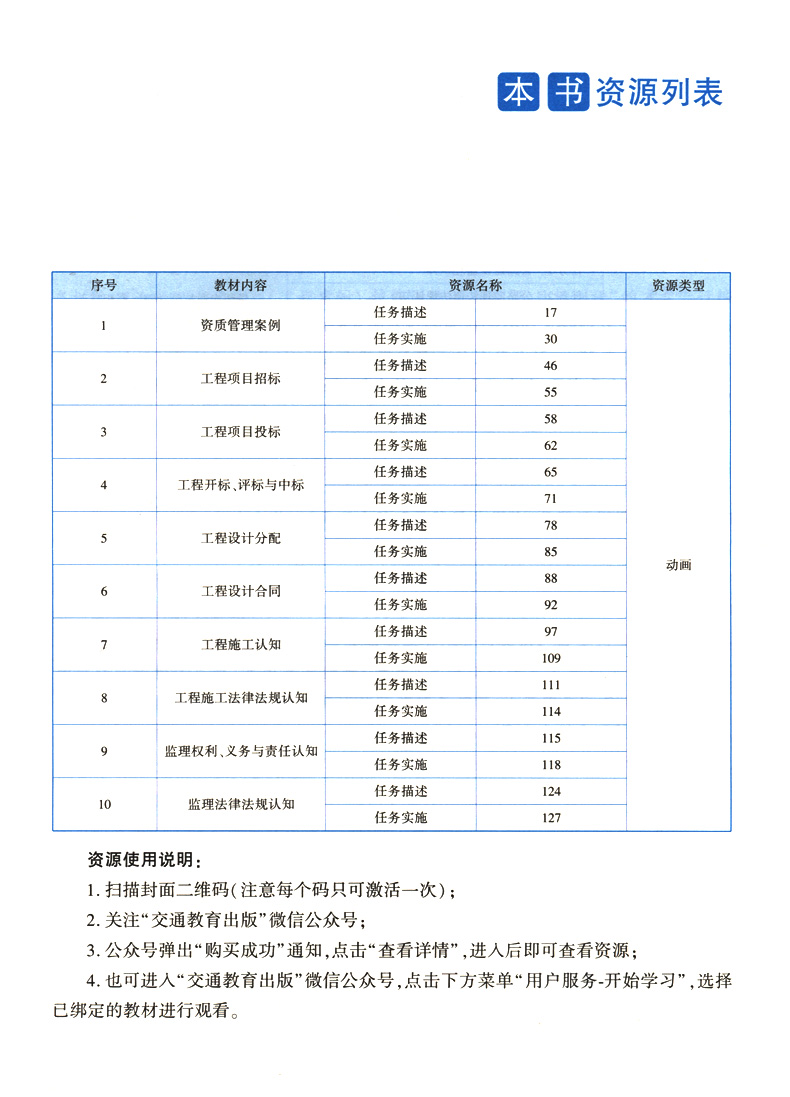 本书资源列表

| 序号 | 教材内容 | 资源名称 | | 资源类型 |
|---|---|---|---|---|
| 1 | 资质管理案例 | 任务描述 | 17 | 动画 |
| | | 任务实施 | 30 | |
| 2 | 工程项目招标 | 任务描述 | 46 | |
| | | 任务实施 | 55 | |
| 3 | 工程项目投标 | 任务描述 | 58 | |
| | | 任务实施 | 62 | |
| 4 | 工程开标、评标与中标 | 任务描述 | 65 | |
| | | 任务实施 | 71 | |
| 5 | 工程设计分配 | 任务描述 | 78 | |
| | | 任务实施 | 85 | |
| 6 | 工程设计合同 | 任务描述 | 88 | |
| | | 任务实施 | 92 | |
| 7 | 工程施工认知 | 任务描述 | 97 | |
| | | 任务实施 | 109 | |
| 8 | 工程施工法律法规认知 | 任务描述 | 111 | |
| | | 任务实施 | 114 | |
| 9 | 监理权利、义务与责任认知 | 任务描述 | 115 | |
| | | 任务实施 | 118 | |
| 10 | 监理法律法规认知 | 任务描述 | 124 | |
| | | 任务实施 | 127 | |

资源使用说明：

1. 扫描封面二维码(注意每个码只可激活一次)；

2. 关注“交通教育出版”微信公众号；

3. 公众号弹出“购买成功”通知，点击“查看详情”，进入后即可查看资源；

4. 也可进入“交通教育出版”微信公众号，点击下方菜单“用户服务-开始学习”，选择已绑定的教材进行观看。